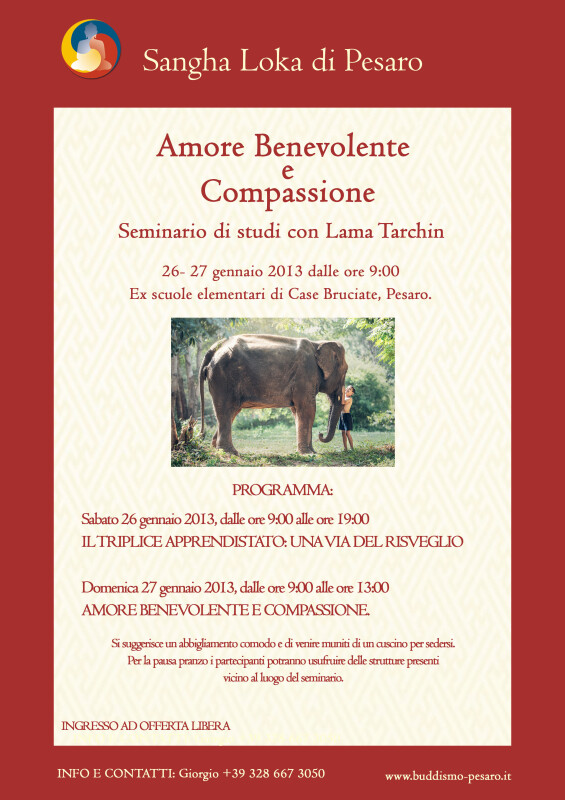 Sangha Loka di Pesaro

Amore Benevolente
e
Compassione

Seminario di studi con Lama Tarchin

26- 27 gennaio 2013 dalle ore 9:00
Ex scuole elementari di Case Bruciate, Pesaro.

PROGRAMMA:

Sabato 26 gennaio 2013, dalle ore 9:00 alle ore 19:00
IL TRIPLICE APPRENDISTATO: UNA VIA DEL RISVEGLIO

Domenica 27 gennaio 2013, dalle ore 9:00 alle ore 13:00
AMORE BENEVOLENTE E COMPASSIONE.

Si suggerisce un abbigliamento comodo e di venire muniti di un cuscino per sedersi. Per la pausa pranzo i partecipanti potranno usufruire delle strutture presenti vicino al luogo del seminario.

INGRESSO AD OFFERTA LIBERA

INFO E CONTATTI: Giorgio +39 328 667 3050

www.buddismo-pesaro.it